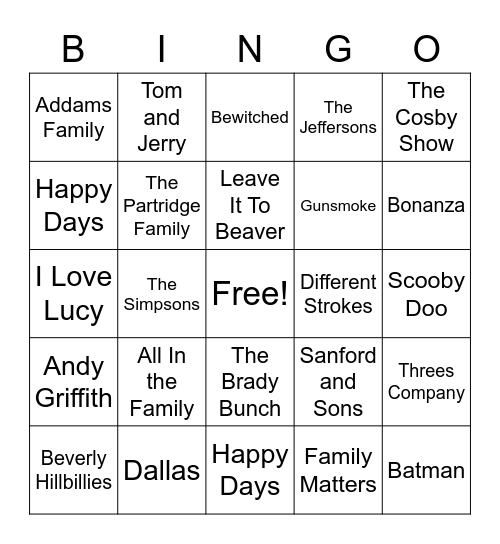 | B | I | N | G | O |
|---|---|---|---|---|
| Addams Family | Tom and Jerry | Bewitched | The Jeffersons | The Cosby Show |
| Happy Days | The Partridge Family | Leave It To Beaver | Gunsmoke | Bonanza |
| I Love Lucy | The Simpsons | Free! | Different Strokes | Scooby Doo |
| Andy Griffith | All In the Family | The Brady Bunch | Sanford and Sons | Threes Company |
| Beverly Hillbillies | Dallas | Happy Days | Family Matters | Batman |